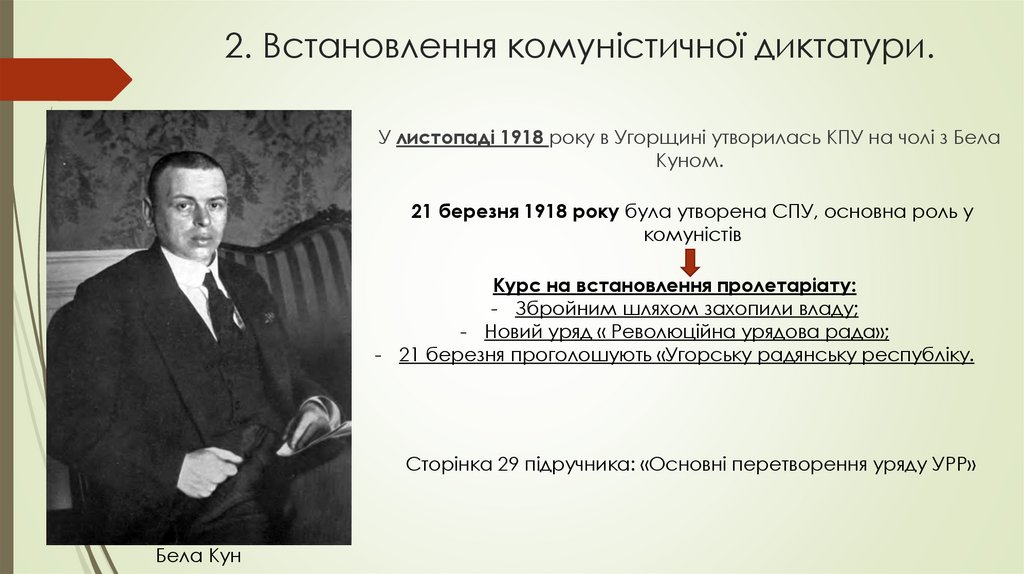 2. Встановлення комуністичної диктатури.

У листопаді 1918 року в Угорщині утворилась КПУ на чолі з Бела Куном.

21 березня 1918 року була утворена СПУ, основна роль у комуністів

Курс на встановлення пролетаріату:
- Збройним шляхом захопили владу;
- Новий уряд « Революційна урядова рада»;
- 21 березня проголошують «Угорську радянську республіку.

Сторінка 29 підручника: «Основні перетворення уряду УРР»

Бела Кун